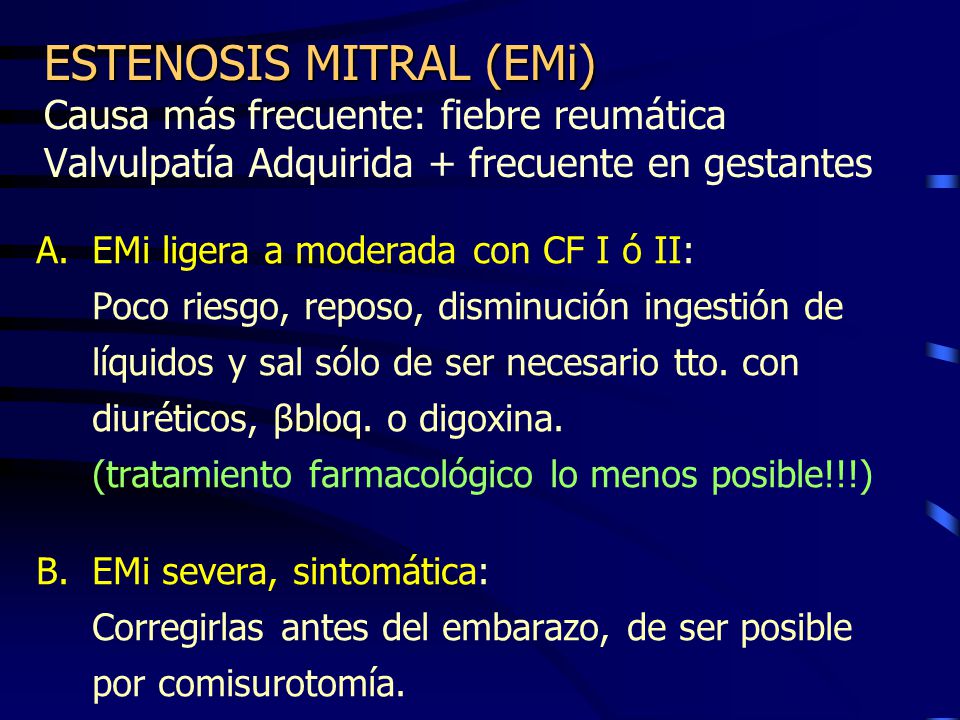 ESTENOSIS MITRAL (EMi)
Causa más frecuente: fiebre reumática
Valvulpatía Adquirida + frecuente en gestantes

A. EMi ligera a moderada con CF I ó II:
Poco riesgo, reposo, disminución ingestión de líquidos y sal sólo de ser necesario tto. con diuréticos, βbloq. o digoxina.
(tratamiento farmacológico lo menos posible!!!)

B. EMi severa, sintomática:
Corregirlas antes del embarazo, de ser posible por comisurotomía.